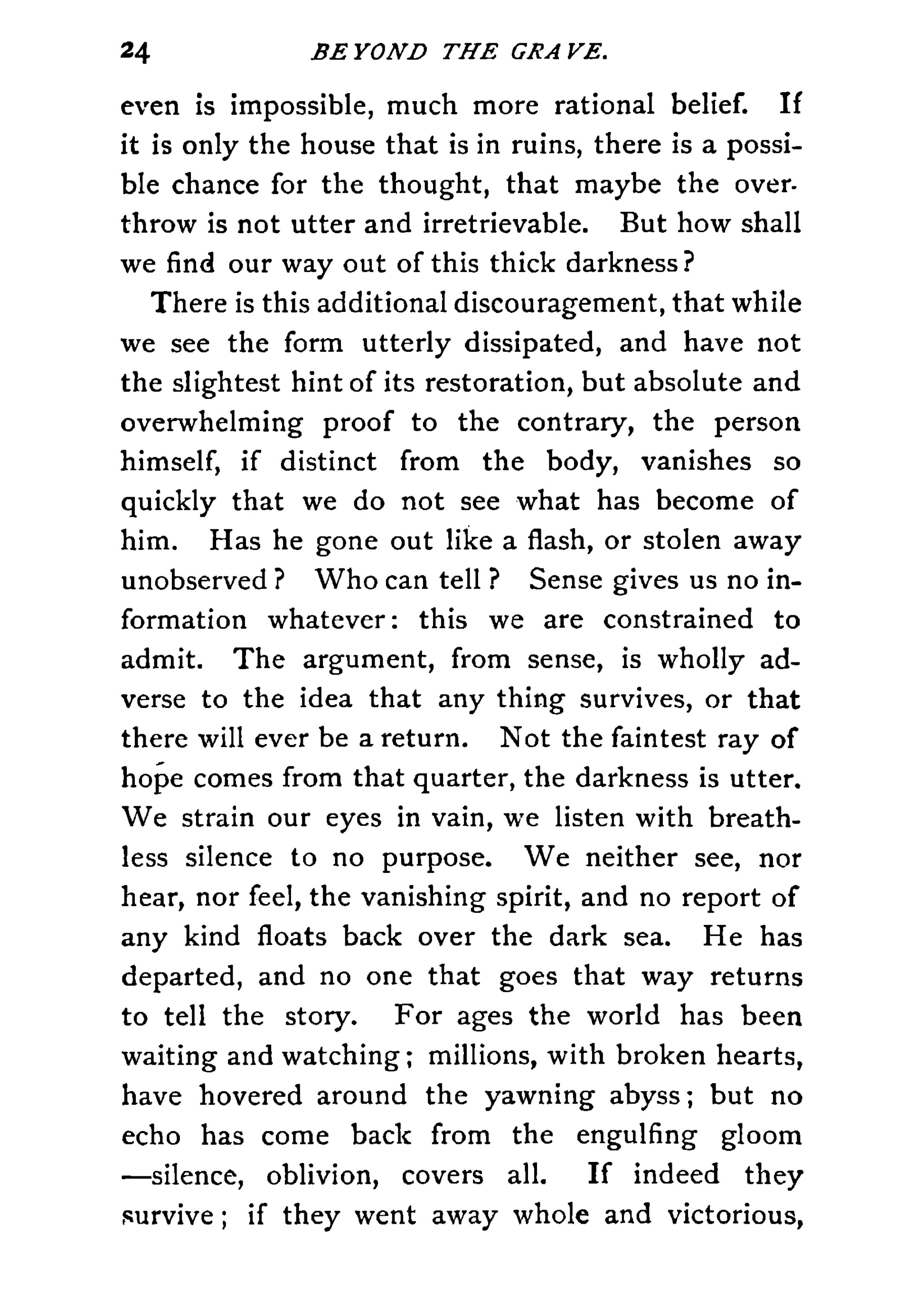 24 BEYOND THE GRAVE.

even is impossible, much more rational belief. If it is only the house that is in ruins, there is a possible chance for the thought, that maybe the overthrow is not utter and irretrievable. But how shall we find our way out of this thick darkness?

There is this additional discouragement, that while we see the form utterly dissipated, and have not the slightest hint of its restoration, but absolute and overwhelming proof to the contrary, the person himself, if distinct from the body, vanishes so quickly that we do not see what has become of him. Has he gone out like a flash, or stolen away unobserved? Who can tell? Sense gives us no information whatever: this we are constrained to admit. The argument, from sense, is wholly adverse to the idea that any thing survives, or that there will ever be a return. Not the faintest ray of hope comes from that quarter, the darkness is utter. We strain our eyes in vain, we listen with breathless silence to no purpose. We neither see, nor hear, nor feel, the vanishing spirit, and no report of any kind floats back over the dark sea. He has departed, and no one that goes that way returns to tell the story. For ages the world has been waiting and watching; millions, with broken hearts, have hovered around the yawning abyss; but no echo has come back from the engulfing gloom —silence, oblivion, covers all. If indeed they survive; if they went away whole and victorious,